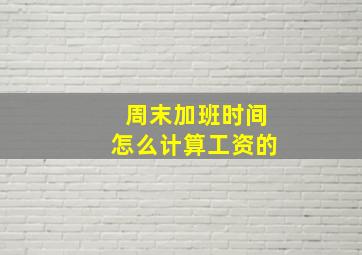 周末加班时间
怎么计算工资的